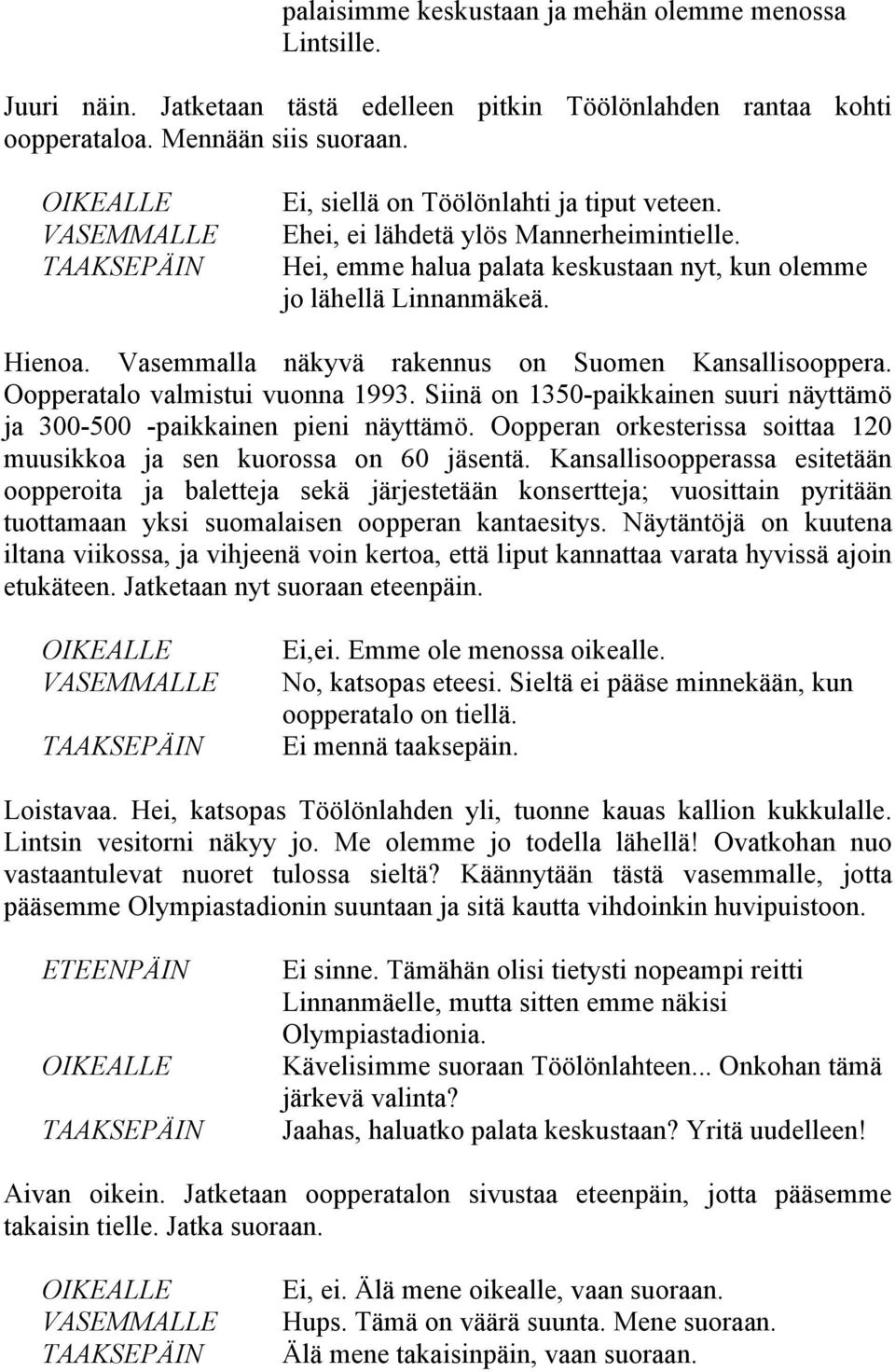 palaisimme keskustaan ja mehän olemme menossa Lintsille.

Juuri näin. Jatketaan tästä edelleen pitkin Töölönlahden rantaa kohti oopperataloa. Mennään siis suoraan.

OIKEALLE Ei, siellä on Töölönlahti ja tiput veteen.
VASEMMALLE Ehei, ei lähdetä ylös Mannerheimintielle.
TAAKSEPÄIN Hei, emme halua palata keskustaan nyt, kun olemme jo lähellä Linnanmäkeä.

Hienoa. Vasemmalla näkyvä rakennus on Suomen Kansallisooppera. Oopperatalo valmistui vuonna 1993. Siinä on 1350-paikkainen suuri näyttämö ja 300-500 -paikkainen pieni näyttämö. Oopperan orkesterissa soittaa 120 muusikkoa ja sen kuorossa on 60 jäsentä. Kansallisoopperassa esitetään oopperoita ja baletteja sekä järjestetään konsertteja; vuosittain pyritään tuottamaan yksi suomalaisen oopperan kantaesitys. Näytäntöjä on kuutena iltana viikossa, ja vihjeenä voin kertoa, että liput kannattaa varata hyvissä ajoin etukäteen. Jatketaan nyt suoraan eteenpäin.

OIKEALLE Ei,ei. Emme ole menossa oikealle.
VASEMMALLE No, katsopas eteesi. Sieltä ei pääse minnekään, kun oopperatalo on tiellä.
TAAKSEPÄIN Ei mennä taaksepäin.

Loistavaa. Hei, katsopas Töölönlahden yli, tuonne kauas kallion kukkulalle. Lintsin vesitorni näkyy jo. Me olemme jo todella lähellä! Ovatkohan nuo vastaantulevat nuoret tulossa sieltä? Käännytään tästä vasemmalle, jotta pääsemme Olympiastadionin suuntaan ja sitä kautta vihdoinkin huvipuistoon.

ETEENPÄIN Ei sinne. Tämähän olisi tietysti nopeampi reitti Linnanmäelle, mutta sitten emme näkisi Olympiastadionia.
OIKEALLE Kävelisimme suoraan Töölönlahteen... Onkohan tämä järkevä valinta?
TAAKSEPÄIN Jaahas, haluatko palata keskustaan? Yritä uudelleen!

Aivan oikein. Jatketaan oopperatalon sivustaa eteenpäin, jotta pääsemme takaisin tielle. Jatka suoraan.

OIKEALLE Ei, ei. Älä mene oikealle, vaan suoraan.
VASEMMALLE Hups. Tämä on väärä suunta. Mene suoraan.
TAAKSEPÄIN Älä mene takaisinpäin, vaan suoraan.